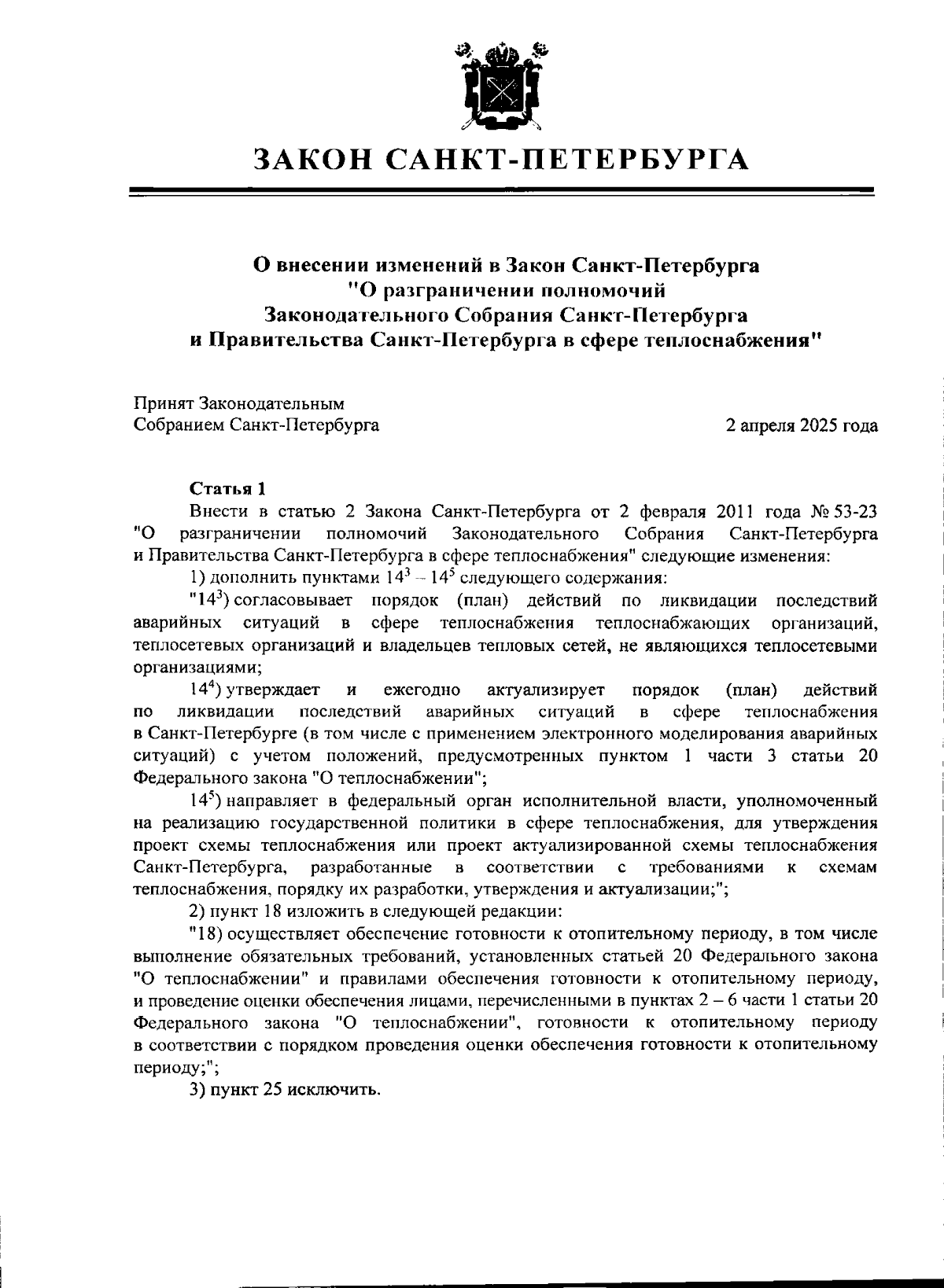 ЗАКОН САНКТ-ПЕТЕРБУРГА

О внесении изменений в Закон Санкт-Петербурга "О разграничении полномочий Законодательного Собрания Санкт-Петербурга и Правительства Санкт-Петербурга в сфере теплоснабжения"

Принят Законодательным Собранием Санкт-Петербурга

2 апреля 2025 года

Статья 1

Внести в статью 2 Закона Санкт-Петербурга от 2 февраля 2011 года № 53-23 "О разграничении полномочий Законодательного Собрания Санкт-Петербурга и Правительства Санкт-Петербурга в сфере теплоснабжения" следующие изменения:

1) дополнить пунктами $14^3$ – $14^5$ следующего содержания:

"$14^3$) согласовывает порядок (план) действий по ликвидации последствий аварийных ситуаций в сфере теплоснабжения теплоснабжающих организаций, теплосетевых организаций и владельцев тепловых сетей, не являющихся теплосетевыми организациями;

$14^4$) утверждает и ежегодно актуализирует порядок (план) действий по ликвидации последствий аварийных ситуаций в сфере теплоснабжения в Санкт-Петербурге (в том числе с применением электронного моделирования аварийных ситуаций) с учетом положений, предусмотренных пунктом 1 части 3 статьи 20 Федерального закона "О теплоснабжении";

$14^5$) направляет в федеральный орган исполнительной власти, уполномоченный на реализацию государственной политики в сфере теплоснабжения, для утверждения проект схемы теплоснабжения или проект актуализированной схемы теплоснабжения Санкт-Петербурга, разработанные в соответствии с требованиями к схемам теплоснабжения, порядку их разработки, утверждения и актуализации;";

2) пункт 18 изложить в следующей редакции:

"18) осуществляет обеспечение готовности к отопительному периоду, в том числе выполнение обязательных требований, установленных статьей 20 Федерального закона "О теплоснабжении" и правилами обеспечения готовности к отопительному периоду, и проведение оценки обеспечения лицами, перечисленными в пунктах 2 – 6 части 1 статьи 20 Федерального закона "О теплоснабжении", готовности к отопительному периоду в соответствии с порядком проведения оценки обеспечения готовности к отопительному периоду;";

3) пункт 25 исключить.